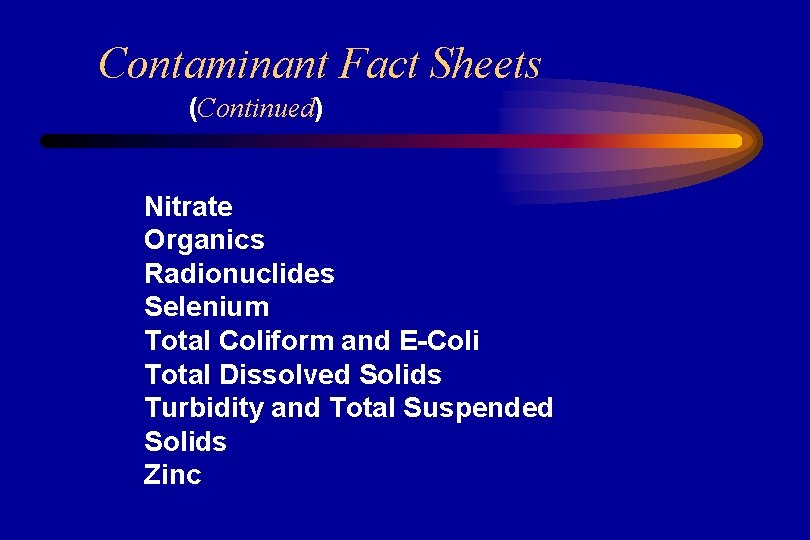 Contaminant Fact Sheets
(Continued)

Nitrate
Organics
Radionuclides
Selenium
Total Coliform and E-Coli
Total Dissolved Solids
Turbidity and Total Suspended Solids
Zinc